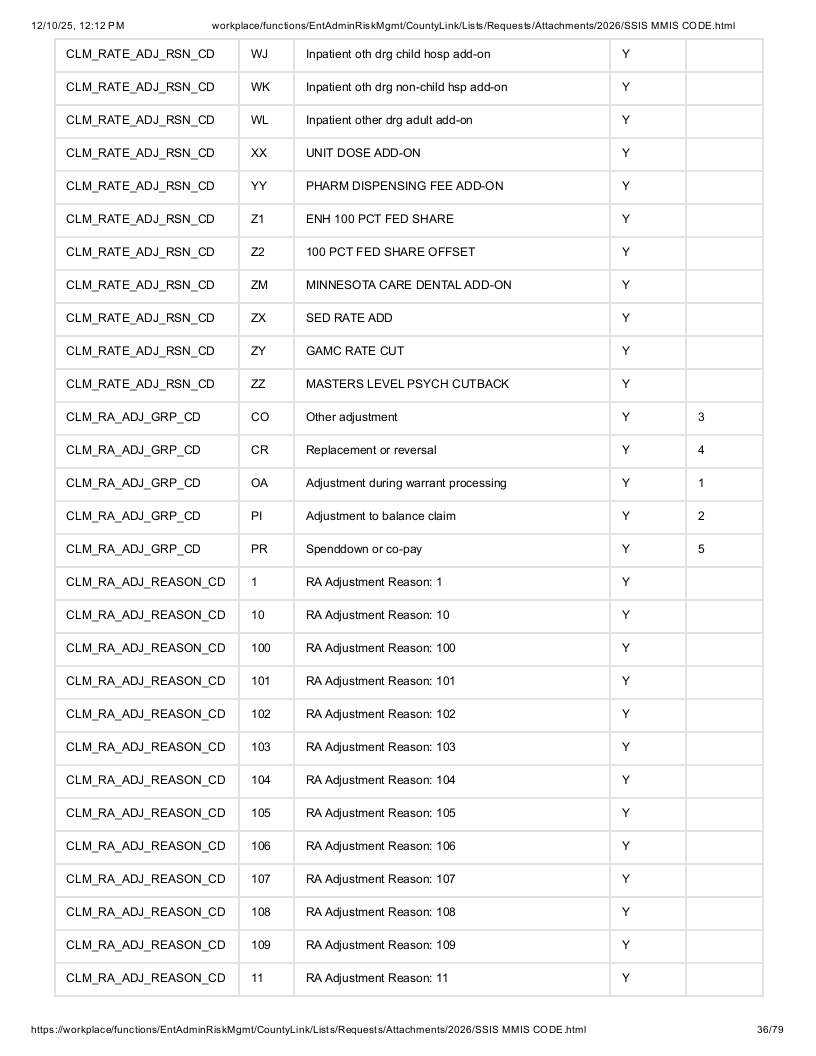 12/10/25, 12:12 PM workplace/functions/EntAdminRiskMgmt/CountyLink/Lists/Requests/Attachments/2026/SSIS MMIS CODE.html

| CLM_RATE_ADJ_RSN_CD | WJ | Inpatient oth drg child hosp add-on | Y | |
|---|---|---|---|---|
| CLM_RATE_ADJ_RSN_CD | WK | Inpatient oth drg non-child hsp add-on | Y | |
| CLM_RATE_ADJ_RSN_CD | WL | Inpatient other drg adult add-on | Y | |
| CLM_RATE_ADJ_RSN_CD | XX | UNIT DOSE ADD-ON | Y | |
| CLM_RATE_ADJ_RSN_CD | YY | PHARM DISPENSING FEE ADD-ON | Y | |
| CLM_RATE_ADJ_RSN_CD | Z1 | ENH 100 PCT FED SHARE | Y | |
| CLM_RATE_ADJ_RSN_CD | Z2 | 100 PCT FED SHARE OFFSET | Y | |
| CLM_RATE_ADJ_RSN_CD | ZM | MINNESOTA CARE DENTAL ADD-ON | Y | |
| CLM_RATE_ADJ_RSN_CD | ZX | SED RATE ADD | Y | |
| CLM_RATE_ADJ_RSN_CD | ZY | GAMC RATE CUT | Y | |
| CLM_RATE_ADJ_RSN_CD | ZZ | MASTERS LEVEL PSYCH CUTBACK | Y | |
| CLM_RA_ADJ_GRP_CD | CO | Other adjustment | Y | 3 |
| CLM_RA_ADJ_GRP_CD | CR | Replacement or reversal | Y | 4 |
| CLM_RA_ADJ_GRP_CD | OA | Adjustment during warrant processing | Y | 1 |
| CLM_RA_ADJ_GRP_CD | PI | Adjustment to balance claim | Y | 2 |
| CLM_RA_ADJ_GRP_CD | PR | Spenddown or co-pay | Y | 5 |
| CLM_RA_ADJ_REASON_CD | 1 | RA Adjustment Reason: 1 | Y | |
| CLM_RA_ADJ_REASON_CD | 10 | RA Adjustment Reason: 10 | Y | |
| CLM_RA_ADJ_REASON_CD | 100 | RA Adjustment Reason: 100 | Y | |
| CLM_RA_ADJ_REASON_CD | 101 | RA Adjustment Reason: 101 | Y | |
| CLM_RA_ADJ_REASON_CD | 102 | RA Adjustment Reason: 102 | Y | |
| CLM_RA_ADJ_REASON_CD | 103 | RA Adjustment Reason: 103 | Y | |
| CLM_RA_ADJ_REASON_CD | 104 | RA Adjustment Reason: 104 | Y | |
| CLM_RA_ADJ_REASON_CD | 105 | RA Adjustment Reason: 105 | Y | |
| CLM_RA_ADJ_REASON_CD | 106 | RA Adjustment Reason: 106 | Y | |
| CLM_RA_ADJ_REASON_CD | 107 | RA Adjustment Reason: 107 | Y | |
| CLM_RA_ADJ_REASON_CD | 108 | RA Adjustment Reason: 108 | Y | |
| CLM_RA_ADJ_REASON_CD | 109 | RA Adjustment Reason: 109 | Y | |
| CLM_RA_ADJ_REASON_CD | 11 | RA Adjustment Reason: 11 | Y | |

https://workplace/functions/EntAdminRiskMgmt/CountyLink/Lists/Requests/Attachments/2026/SSIS MMIS CODE.html 36/79